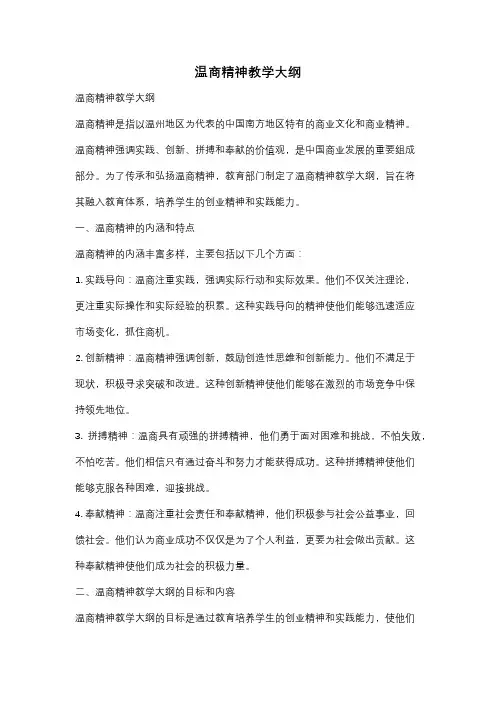 温商精神教学大纲

温商精神教学大纲

温商精神是指以温州地区为代表的中国南方地区特有的商业文化和商业精神。温商精神强调实践、创新、拼搏和奉献的价值观，是中国商业发展的重要组成部分。为了传承和弘扬温商精神，教育部门制定了温商精神教学大纲，旨在将其融入教育体系，培养学生的创业精神和实践能力。

一、温商精神的内涵和特点

温商精神的内涵丰富多样，主要包括以下几个方面：

1. 实践导向：温商注重实践，强调实际行动和实际效果。他们不仅关注理论，更注重实际操作和实际经验的积累。这种实践导向的精神使他们能够迅速适应市场变化，抓住商机。

2. 创新精神：温商精神强调创新，鼓励创造性思维和创新能力。他们不满足于现状，积极寻求突破和改进。这种创新精神使他们能够在激烈的市场竞争中保持领先地位。

3. 拼搏精神：温商具有顽强的拼搏精神，他们勇于面对困难和挑战，不怕失败，不怕吃苦。他们相信只有通过奋斗和努力才能获得成功。这种拼搏精神使他们能够克服各种困难，迎接挑战。

4. 奉献精神：温商注重社会责任和奉献精神，他们积极参与社会公益事业，回馈社会。他们认为商业成功不仅仅是为了个人利益，更要为社会做出贡献。这种奉献精神使他们成为社会的积极力量。

二、温商精神教学大纲的目标和内容

温商精神教学大纲的目标是通过教育培养学生的创业精神和实践能力，使他们